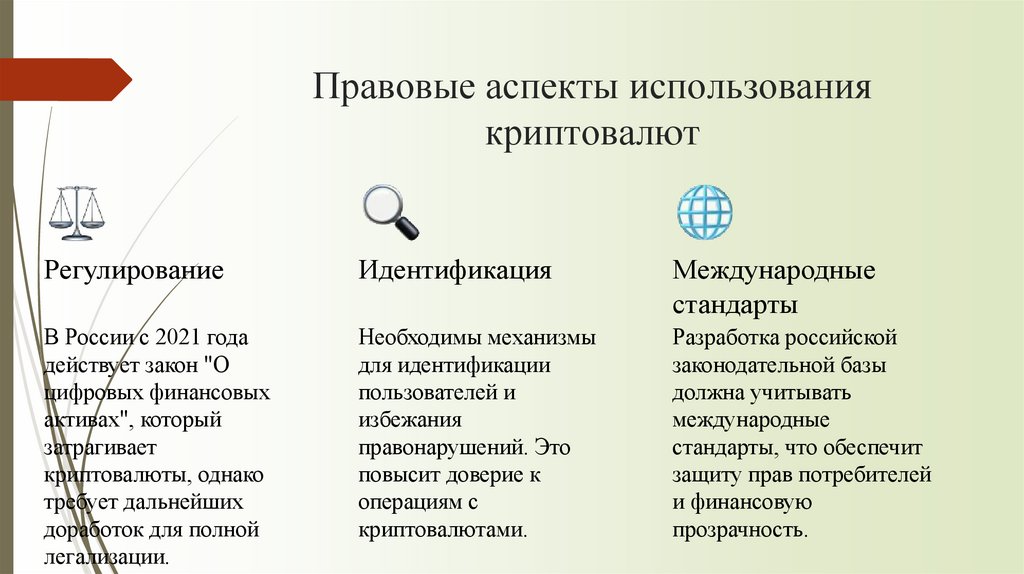 Правовые аспекты использования криптовалют

Регулирование

В России с 2021 года действует закон "О цифровых финансовых активах", который затрагивает криптовалюты, однако требует дальнейших доработок для полной легализации.

Идентификация

Необходимы механизмы для идентификации пользователей и избежания правонарушений. Это повысит доверие к операциям с криптовалютами.

Международные стандарты

Разработка российской законодательной базы должна учитывать международные стандарты, что обеспечит защиту прав потребителей и финансовую прозрачность.